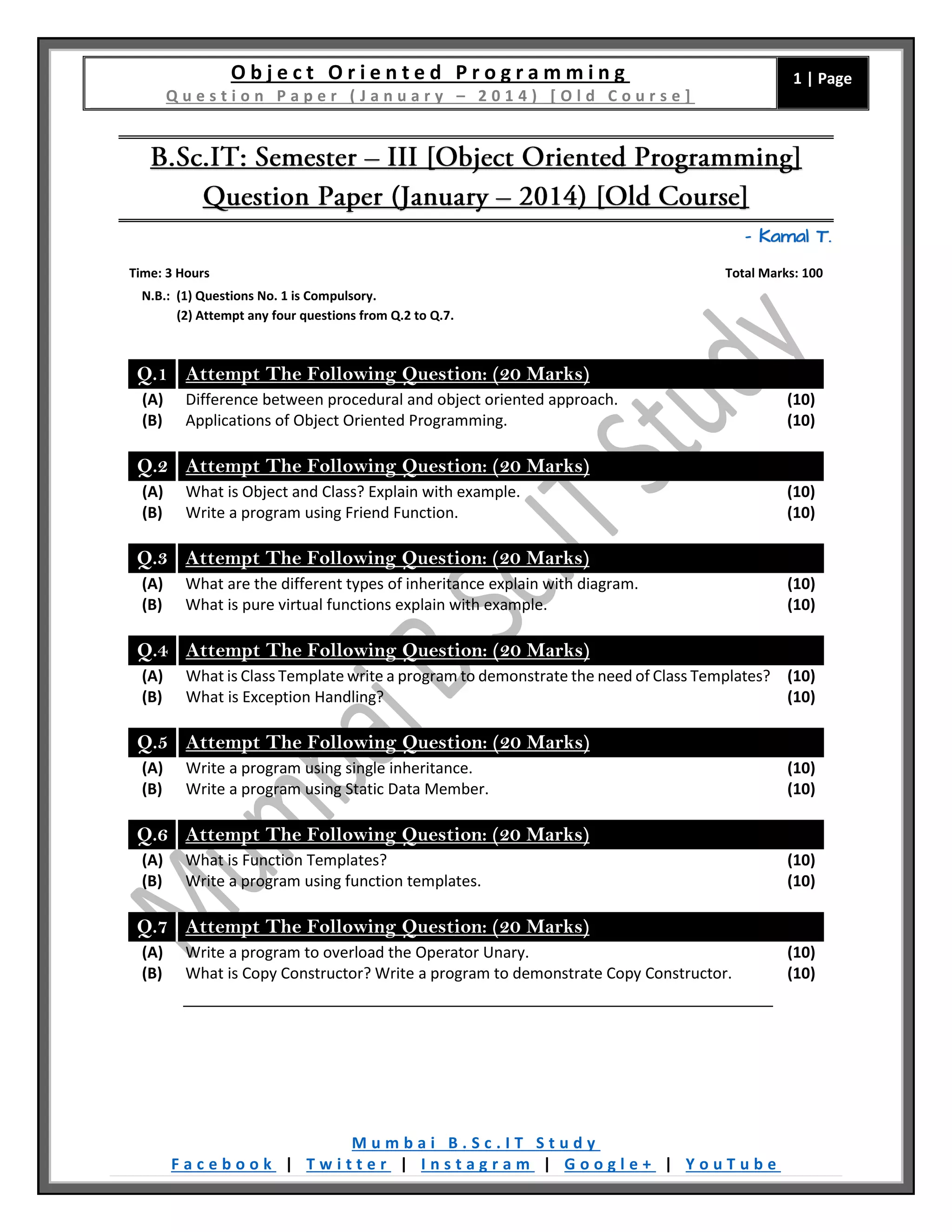 Object Oriented Programming
Question Paper (January – 2014) [Old Course]

1 | Page

B.Sc.IT: Semester – III [Object Oriented Programming]
Question Paper (January – 2014) [Old Course]

- Kamal T.

Time: 3 Hours

Total Marks: 100

N.B.: (1) Questions No. 1 is Compulsory.
(2) Attempt any four questions from Q.2 to Q.7.

Mumbai B.Sc.IT Study

Q.1 Attempt The Following Question: (20 Marks)
(A) Difference between procedural and object oriented approach. (10)
(B) Applications of Object Oriented Programming. (10)

Q.2 Attempt The Following Question: (20 Marks)
(A) What is Object and Class? Explain with example. (10)
(B) Write a program using Friend Function. (10)

Q.3 Attempt The Following Question: (20 Marks)
(A) What are the different types of inheritance explain with diagram. (10)
(B) What is pure virtual functions explain with example. (10)

Q.4 Attempt The Following Question: (20 Marks)
(A) What is Class Template write a program to demonstrate the need of Class Templates? (10)
(B) What is Exception Handling? (10)

Q.5 Attempt The Following Question: (20 Marks)
(A) Write a program using single inheritance. (10)
(B) Write a program using Static Data Member. (10)

Q.6 Attempt The Following Question: (20 Marks)
(A) What is Function Templates? (10)
(B) Write a program using function templates. (10)

Q.7 Attempt The Following Question: (20 Marks)
(A) Write a program to overload the Operator Unary. (10)
(B) What is Copy Constructor? Write a program to demonstrate Copy Constructor. (10)

Mumbai B.Sc.IT Study
Facebook | Twitter | Instagram | Google+ | YouTube